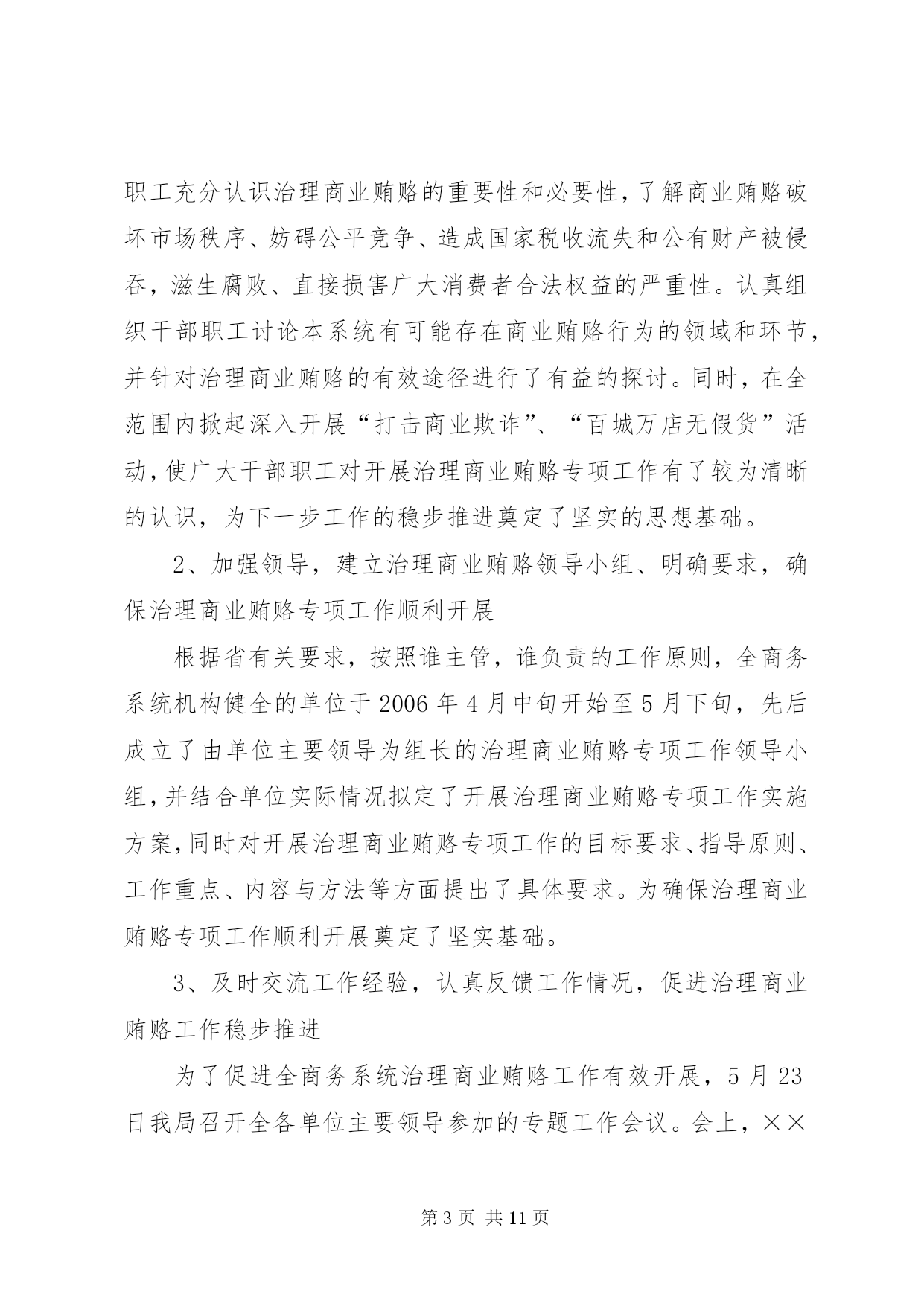 职工充分认识治理商业贿赂的重要性和必要性，了解商业贿赂破坏市场秩序、妨碍公平竞争、造成国家税收流失和公有财产被侵吞，滋生腐败、直接损害广大消费者合法权益的严重性。认真组织干部职工讨论本系统有可能存在商业贿赂行为的领域和环节，并针对治理商业贿赂的有效途径进行了有益的探讨。同时，在全范围内掀起深入开展“打击商业欺诈”、“百城万店无假货”活动，使广大干部职工对开展治理商业贿赂专项工作有了较为清晰的认识，为下一步工作的稳步推进奠定了坚实的思想基础。

2、加强领导，建立治理商业贿赂领导小组、明确要求，确保治理商业贿赂专项工作顺利开展

根据省有关要求，按照谁主管，谁负责的工作原则，全商务系统机构健全的单位于2006年4月中旬开始至5月下旬，先后成立了由单位主要领导为组长的治理商业贿赂专项工作领导小组，并结合单位实际情况拟定了开展治理商业贿赂专项工作实施方案，同时对开展治理商业贿赂专项工作的目标要求、指导原则、工作重点、内容与方法等方面提出了具体要求。为确保治理商业贿赂专项工作顺利开展奠定了坚实基础。

3、及时交流工作经验，认真反馈工作情况，促进治理商业贿赂工作稳步推进

为了促进全商务系统治理商业贿赂工作有效开展，5月23日我局召开全各单位主要领导参加的专题工作会议。会上，××

第3页 共11页